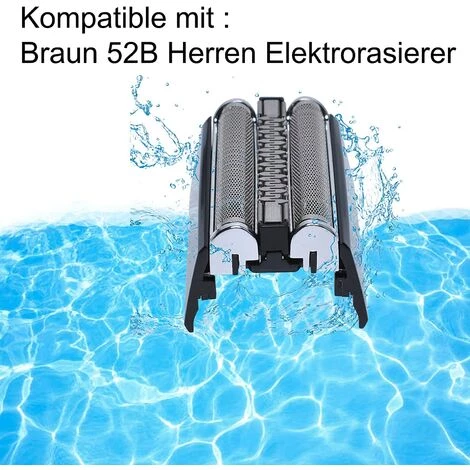 Kompatible mit :
Braun 52B Herren Elektrorasierer